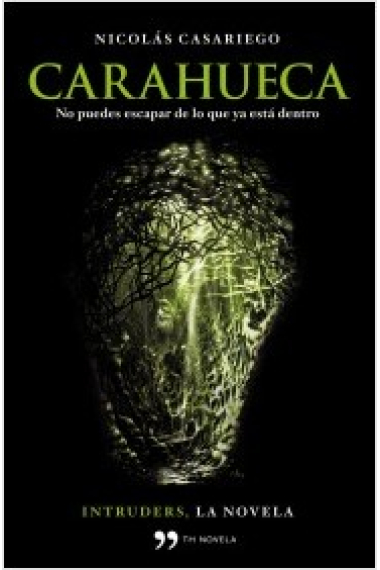 NICOLÁS CASARIEGO

CARAHUECA

No puedes escapar de lo que ya está dentro

INTRUDERS, LA NOVELA

TH NOVELA